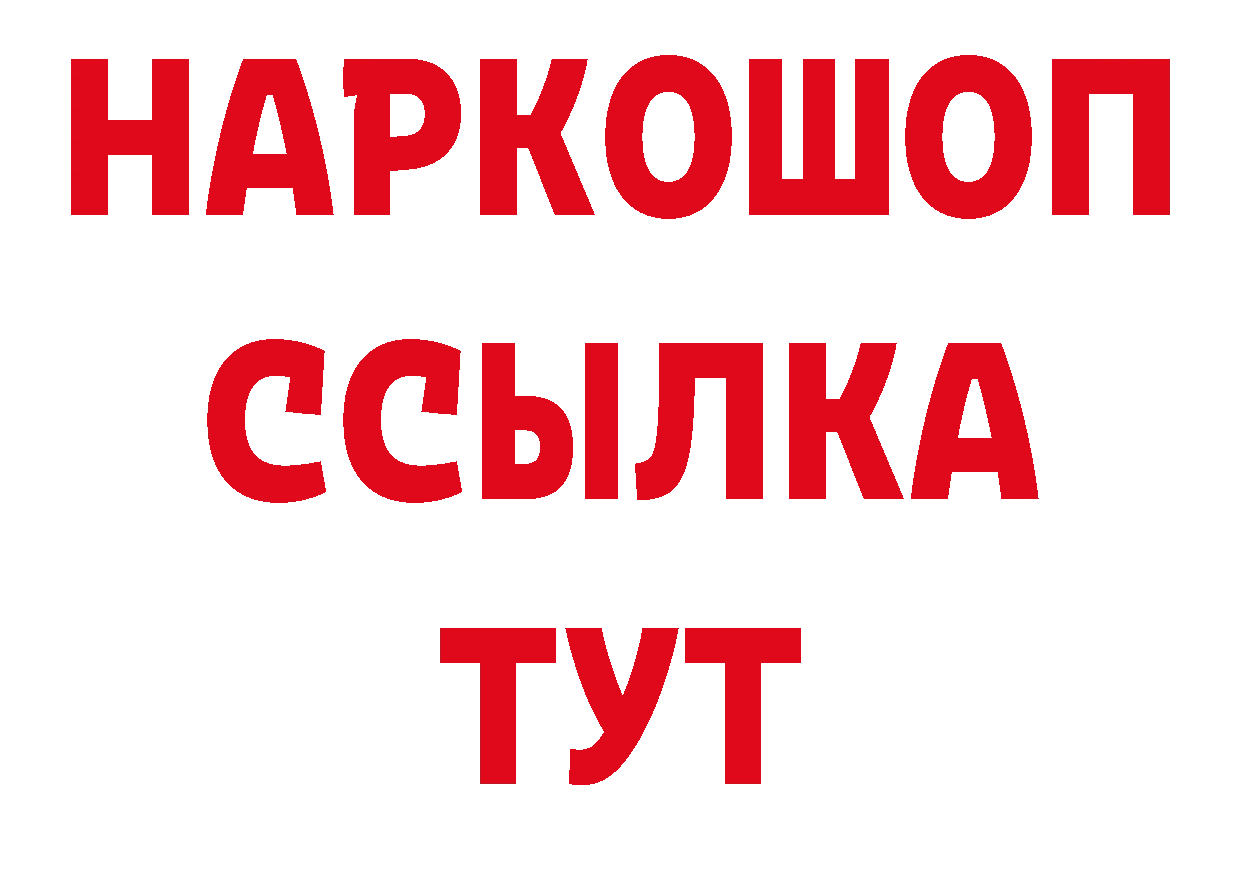 НАРКОШОП
ССЫЛКА
ТУТ